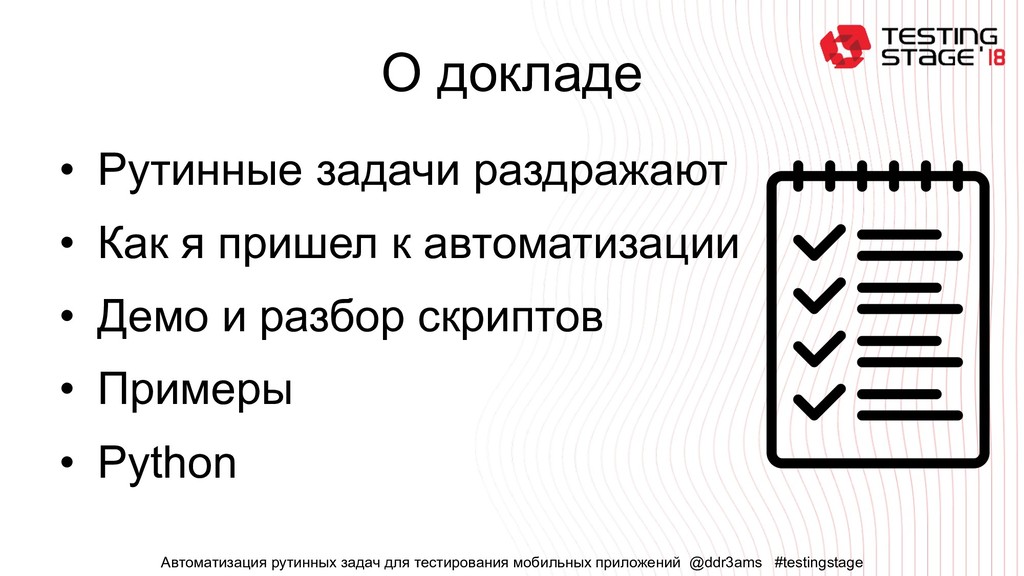 TESTING STAGE'18

О докладе

• Рутинные задачи раздражают
• Как я пришел к автоматизации
• Демо и разбор скриптов
• Примеры
• Python

Автоматизация рутинных задач для тестирования мобильных приложений @ddr3ams #testingstage